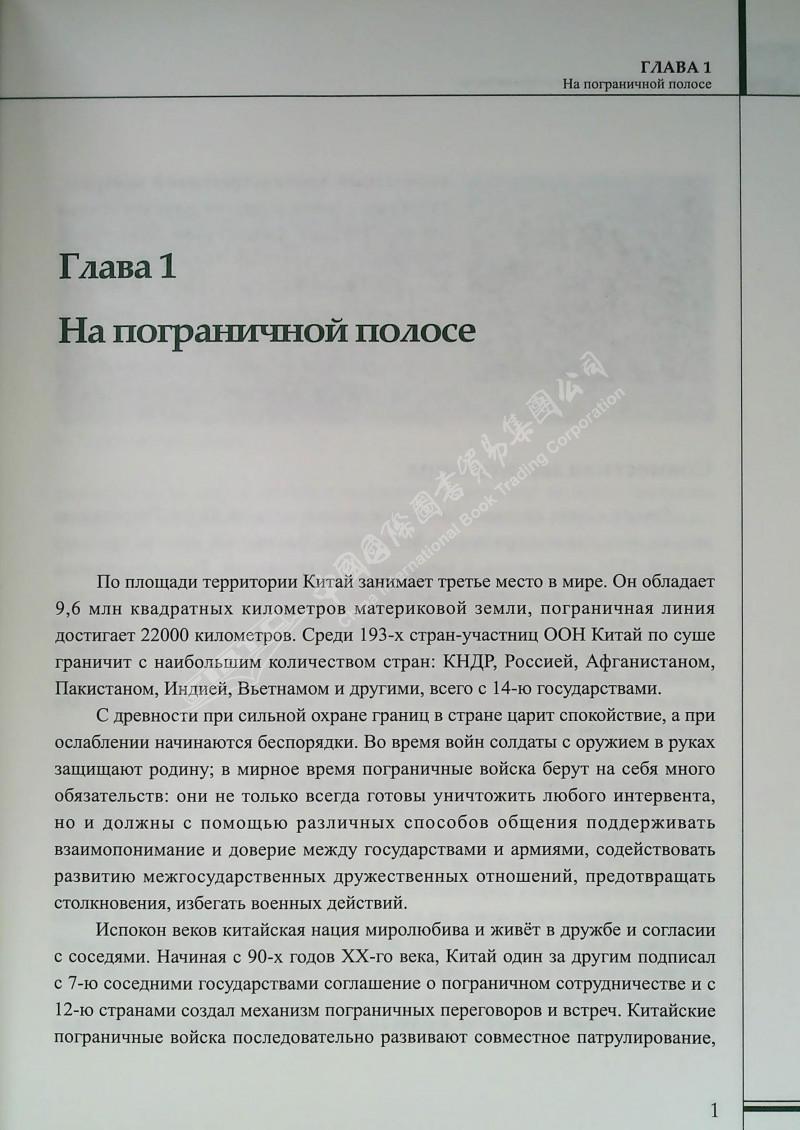 ГЛАВА 1
На пограничной полосе

Глава 1
На пограничной полосе

中国国际图书贸易集团公司 China International Book Trading Corporation

По площади территории Китай занимает третье место в мире. Он обладает 9,6 млн квадратных километров материковой земли, пограничная линия достигает 22000 километров. Среди 193-х стран-участниц ООН Китай по суше граничит с наибольшим количеством стран: КНДР, Россией, Афганистаном, Пакистаном, Индией, Вьетнамом и другими, всего с 14-ю государствами.

С древности при сильной охране границ в стране царит спокойствие, а при ослаблении начинаются беспорядки. Во время войн солдаты с оружием в руках защищают родину; в мирное время пограничные войска берут на себя много обязательств: они не только всегда готовы уничтожить любого интервента, но и должны с помощью различных способов общения поддерживать взаимопонимание и доверие между государствами и армиями, содействовать развитию межгосударственных дружественных отношений, предотвращать столкновения, избегать военных действий.

Испокон веков китайская нация миролюбива и живёт в дружбе и согласии с соседями. Начиная с 90-х годов XX-го века, Китай один за другим подписал с 7-ю соседними государствами соглашение о пограничном сотрудничестве и с 12-ю странами создал механизм пограничных переговоров и встреч. Китайские пограничные войска последовательно развивают совместное патрулирование,

1